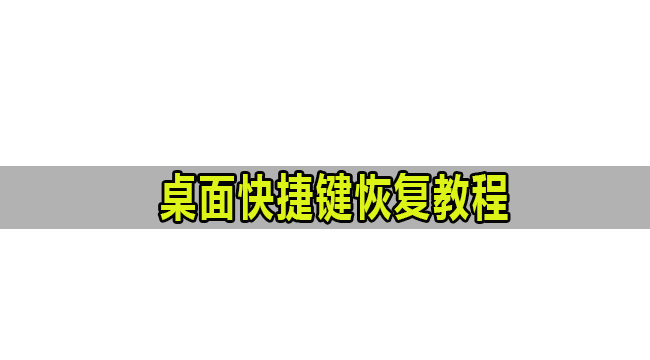 桌面快捷键恢复教程